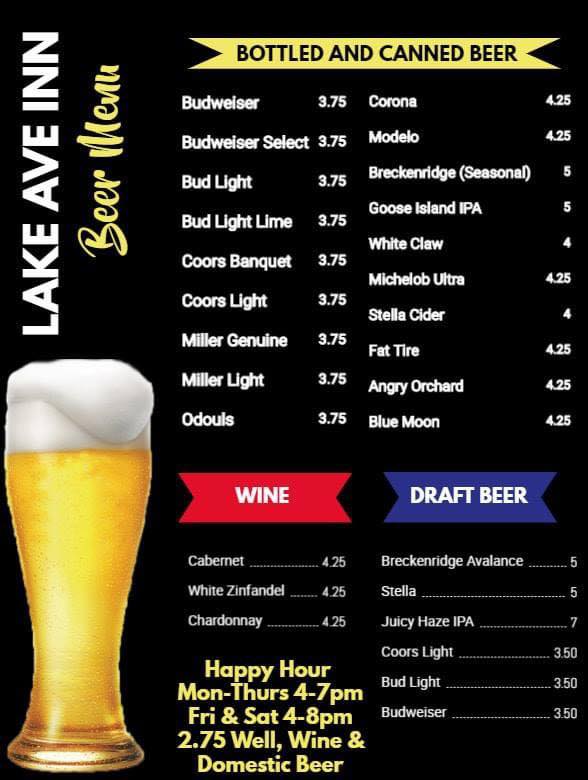 LAKE AVE INN
Beer Menu

BOTTLED AND CANNED BEER

Budweiser 3.75
Budweiser Select 3.75
Bud Light 3.75
Bud Light Lime 3.75
Coors Banquet 3.75
Coors Light 3.75
Miller Genuine 3.75
Miller Light 3.75
Odouls 3.75

Corona 4.25
Modelo 4.25
Breckenridge (Seasonal) 5
Goose Island IPA 5
White Claw 4
Michelob Ultra 4.25
Stella Cider 4
Fat Tire 4.25
Angry Orchard 4.25
Blue Moon 4.25

WINE

Cabernet 4.25
White Zinfandel 4.25
Chardonnay 4.25

Happy Hour
Mon-Thurs 4-7pm
Fri & Sat 4-8pm
2.75 Well, Wine &
Domestic Beer

DRAFT BEER

Breckenridge Avalance 5
Stella 5
Juicy Haze IPA 7
Coors Light 3.50
Bud Light 3.50
Budweiser 3.50